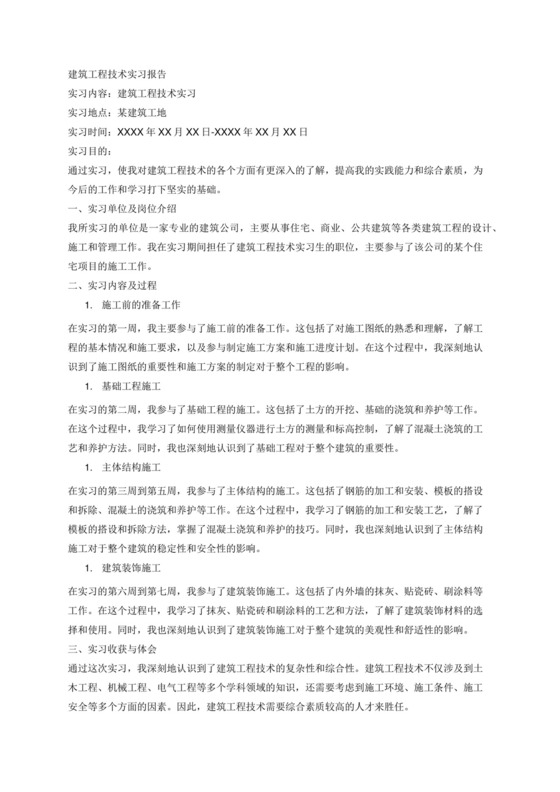 建筑工程技术实习报告
实习内容：建筑工程技术实习
实习地点：某建筑工地
实习时间：XXXX 年 XX 月 XX 日-XXXX 年 XX 月 XX 日
实习目的：
通过实习，使我对建筑工程技术的各个方面有更深入的了解，提高我的实践能力和综合素质，为今后的工作和学习打下坚实的基础。
一、实习单位及岗位介绍
我所实习的单位是一家专业的建筑公司，主要从事住宅、商业、公共建筑等各类建筑工程的设计、施工和管理工作。我在实习期间担任了建筑工程技术实习生的职位，主要参与了该公司的某个住宅项目的施工工作。
二、实习内容及过程
1. 施工前的准备工作
在实习的第一周，我主要参与了施工前的准备工作。这包括了对施工图纸的熟悉和理解，了解工程的基本情况和施工要求，以及参与制定施工方案和施工进度计划。在这个过程中，我深刻地认识到了施工图纸的重要性和施工方案的制定对于整个工程的影响。
1. 基础工程施工
在实习的第二周，我参与了基础工程的施工。这包括了土方的开挖、基础的浇筑和养护等工作。在这个过程中，我学习了如何使用测量仪器进行土方的测量和标高控制，了解了混凝土浇筑的工艺和养护方法。同时，我也深刻地认识到了基础工程对于整个建筑的重要性。
1. 主体结构施工
在实习的第三周到第五周，我参与了主体结构的施工。这包括了钢筋的加工和安装、模板的搭设和拆除、混凝土的浇筑和养护等工作。在这个过程中，我学习了钢筋的加工和安装工艺，了解了模板的搭设和拆除方法，掌握了混凝土浇筑和养护的技巧。同时，我也深刻地认识到了主体结构施工对于整个建筑的稳定性和安全性的影响。
1. 建筑装饰施工
在实习的第六周到第七周，我参与了建筑装饰施工。这包括了内外墙的抹灰、贴瓷砖、刷涂料等工作。在这个过程中，我学习了抹灰、贴瓷砖和刷涂料的工艺和方法，了解了建筑装饰材料的选择和使用。同时，我也深刻地认识到了建筑装饰施工对于整个建筑的美观性和舒适性的影响。
三、实习收获与体会
通过这次实习，我深刻地认识到了建筑工程技术的复杂性和综合性。建筑工程技术不仅涉及到土木工程、机械工程、电气工程等多个学科领域的知识，还需要考虑到施工环境、施工条件、施工安全等多个方面的因素。因此，建筑工程技术需要综合素质较高的人才来胜任。